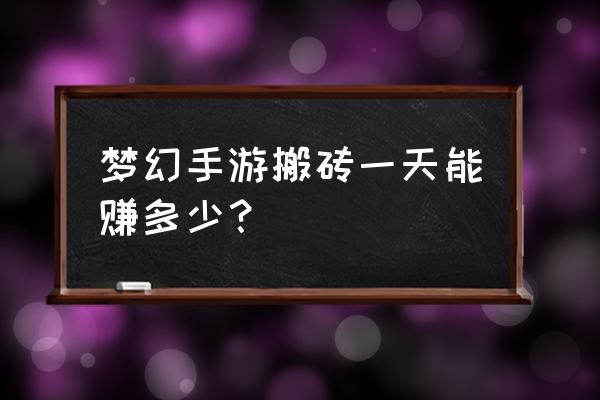 梦幻手游搬砖一天能赚多少？